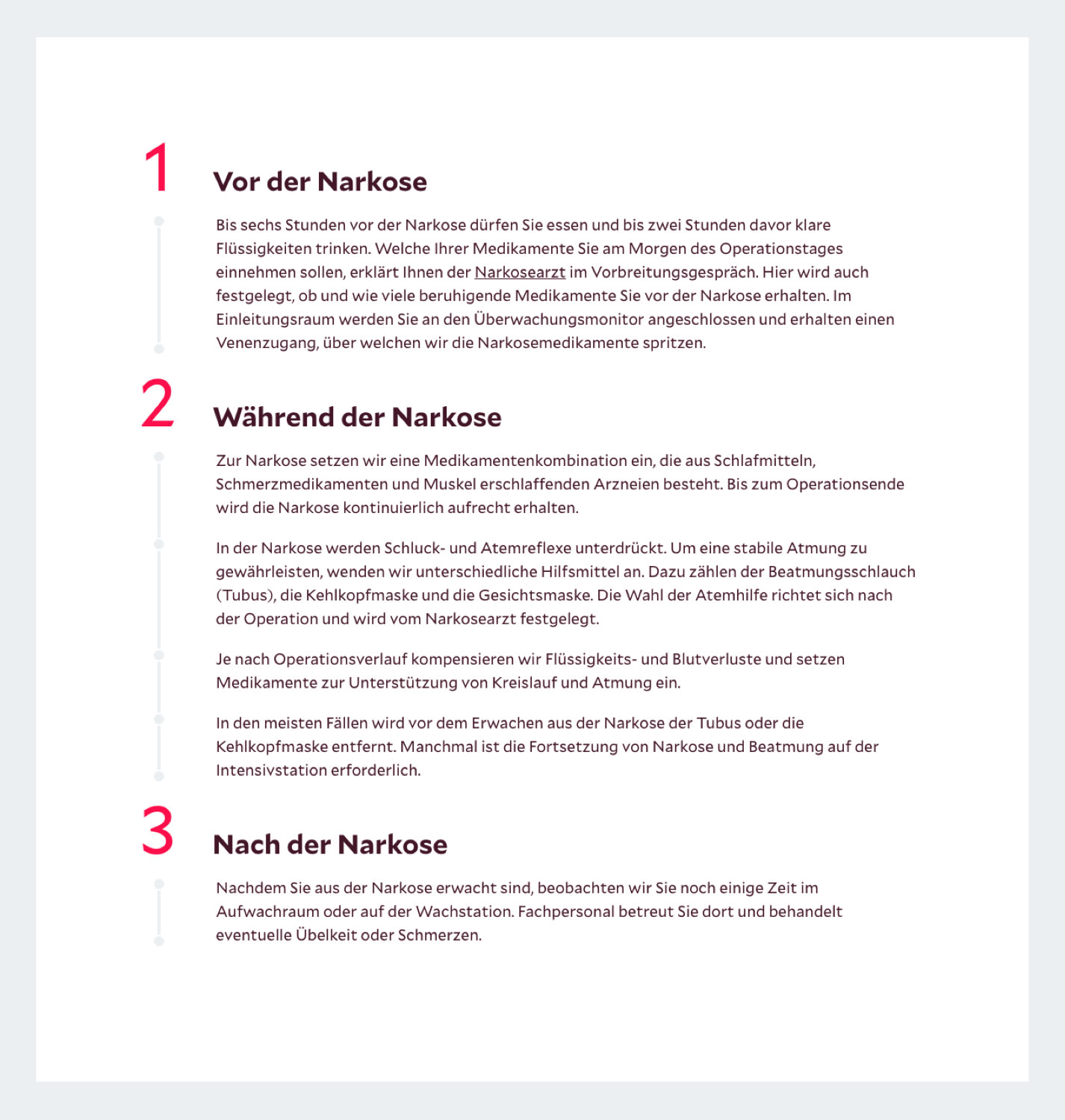 1

Vor der Narkose

Bis sechs Stunden vor der Narkose dürfen Sie essen und bis zwei Stunden davor klare Flüssigkeiten trinken. Welche Ihrer Medikamente Sie am Morgen des Operationstages einnehmen sollen, erklärt Ihnen der Narkosearzt im Vorbreitungsgespräch. Hier wird auch festgelegt, ob und wie viele beruhigende Medikamente Sie vor der Narkose erhalten. Im Einleitungsraum werden Sie an den Überwachungsmonitor angeschlossen und erhalten einen Venenzugang, über welchen wir die Narkosemedikamente spritzen.

2

Während der Narkose

Zur Narkose setzen wir eine Medikamentenkombination ein, die aus Schlafmitteln, Schmerzmedikamenten und Muskel erschlaffenden Arzneien besteht. Bis zum Operationsende wird die Narkose kontinuierlich aufrecht erhalten.

In der Narkose werden Schluck- und Atemreflexe unterdrückt. Um eine stabile Atmung zu gewährleisten, wenden wir unterschiedliche Hilfsmittel an. Dazu zählen der Beatmungsschlauch (Tubus), die Kehlkopfmaske und die Gesichtsmaske. Die Wahl der Atemhilfe richtet sich nach der Operation und wird vom Narkosearzt festgelegt.

Je nach Operationsverlauf kompensieren wir Flüssigkeits- und Blutverluste und setzen Medikamente zur Unterstützung von Kreislauf und Atmung ein.

In den meisten Fällen wird vor dem Erwachen aus der Narkose der Tubus oder die Kehlkopfmaske entfernt. Manchmal ist die Fortsetzung von Narkose und Beatmung auf der Intensivstation erforderlich.

3

Nach der Narkose

Nachdem Sie aus der Narkose erwacht sind, beobachten wir Sie noch einige Zeit im Aufwachraum oder auf der Wachstation. Fachpersonal betreut Sie dort und behandelt eventuelle Übelkeit oder Schmerzen.